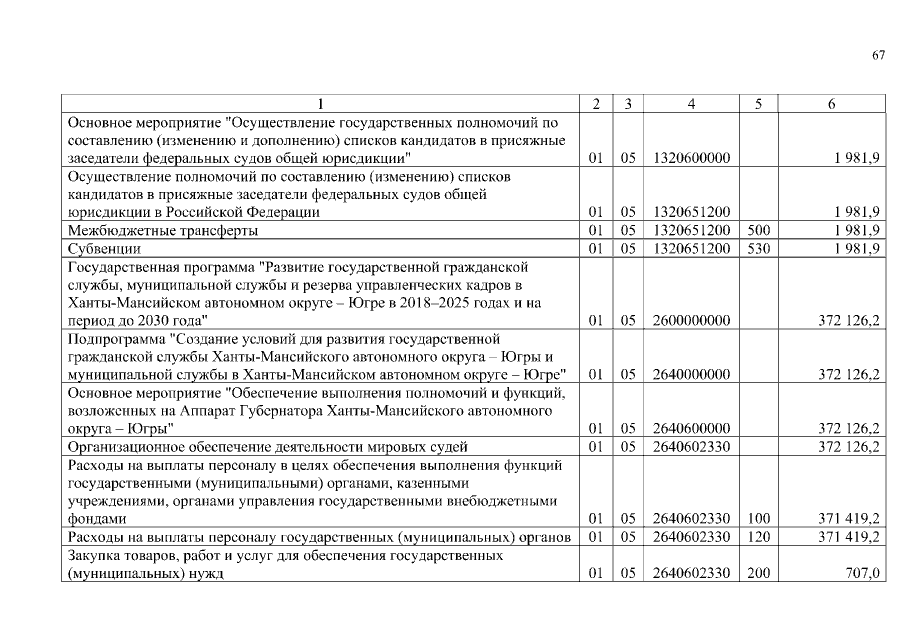 67

| 1 | 2 | 3 | 4 | 5 | 6 |
|---|---|---|---|---|---|
| Основное мероприятие "Осуществление государственных полномочий по составлению (изменению и дополнению) списков кандидатов в присяжные заседатели федеральных судов общей юрисдикции" | 01 | 05 | 1320600000 | | 1 981,9 |
| Осуществление полномочий по составлению (изменению) списков кандидатов в присяжные заседатели федеральных судов общей юрисдикции в Российской Федерации | 01 | 05 | 1320651200 | | 1 981,9 |
| Межбюджетные трансферты | 01 | 05 | 1320651200 | 500 | 1 981,9 |
| Субвенции | 01 | 05 | 1320651200 | 530 | 1 981,9 |
| Государственная программа "Развитие государственной гражданской службы, муниципальной службы и резерва управленческих кадров в Ханты-Мансийском автономном округе – Югре в 2018–2025 годах и на период до 2030 года" | 01 | 05 | 2600000000 | | 372 126,2 |
| Подпрограмма "Создание условий для развития государственной гражданской службы Ханты-Мансийского автономного округа – Югры и муниципальной службы в Ханты-Мансийском автономном округе – Югре" | 01 | 05 | 2640000000 | | 372 126,2 |
| Основное мероприятие "Обеспечение выполнения полномочий и функций, возложенных на Аппарат Губернатора Ханты-Мансийского автономного округа – Югры" | 01 | 05 | 2640600000 | | 372 126,2 |
| Организационное обеспечение деятельности мировых судей | 01 | 05 | 2640602330 | | 372 126,2 |
| Расходы на выплаты персоналу в целях обеспечения выполнения функций государственными (муниципальными) органами, казенными учреждениями, органами управления государственными внебюджетными фондами | 01 | 05 | 2640602330 | 100 | 371 419,2 |
| Расходы на выплаты персоналу государственных (муниципальных) органов | 01 | 05 | 2640602330 | 120 | 371 419,2 |
| Закупка товаров, работ и услуг для обеспечения государственных (муниципальных) нужд | 01 | 05 | 2640602330 | 200 | 707,0 |